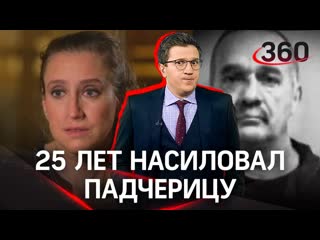 360

25 ЛЕТ НАСИЛОВАЛ ПАДЧЕРИЦУ